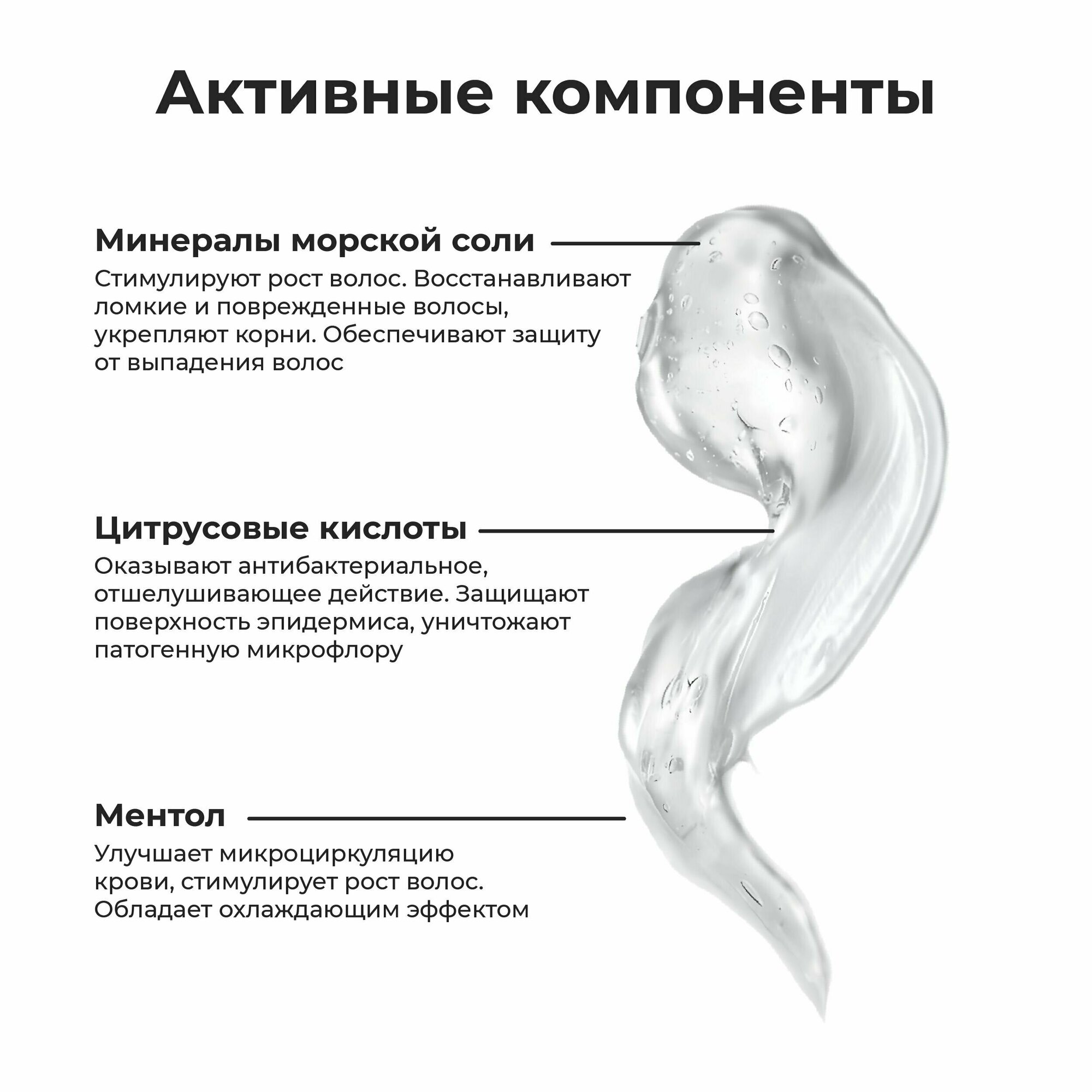 Активные компоненты

Минералы морской соли

Стимулируют рост волос. Восстанавливают ломкие и поврежденные волосы, укрепляют корни. Обеспечивают защиту от выпадения волос

Цитрусовые кислоты

Оказывают антибактериальное, отшелушивающее действие. Защищают поверхность эпидермиса, уничтожают патогенную микрофлору

Ментол

Улучшает микроциркуляцию крови, стимулирует рост волос. Обладает охлаждающим эффектом